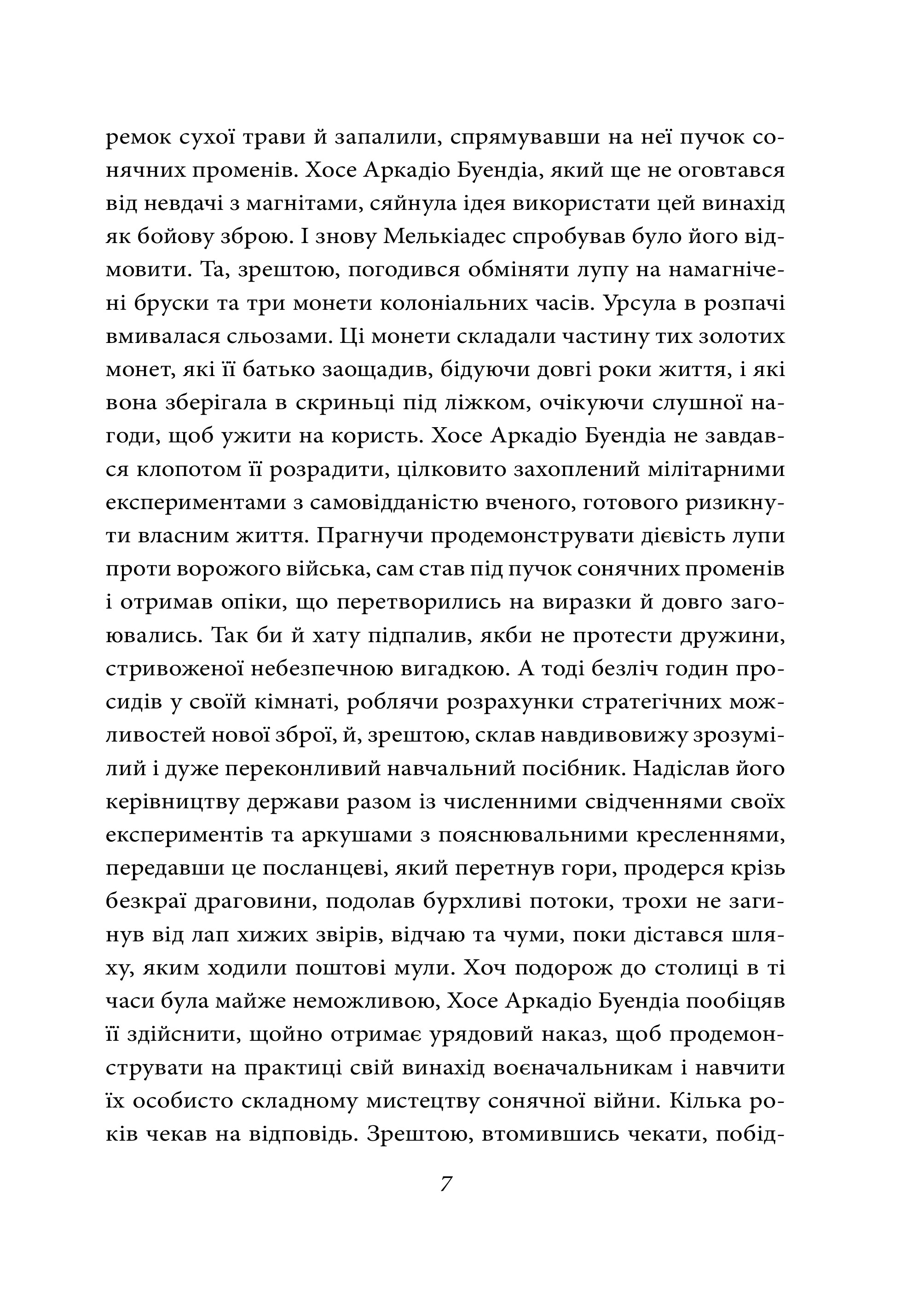 ремок сухої трави й запалили, спрямувавши на неї пучок сонячних променів. Хосе Аркадіо Буендіа, який ще не оговтався від невдачі з магнітами, сяйнула ідея використати цей винахід як бойову зброю. І знову Мелькіадес спробував було його відмовити. Та, зрештою, погодився обміняти лупу на намагнічені бруски та три монети колоніальних часів. Урсула в розпачі вмивалася сльозами. Ці монети складали частину тих золотих монет, які її батько заощадив, бідуючи довгі роки життя, і які вона зберігала в скриньці під ліжком, очікуючи слушної нагоди, щоб ужити на користь. Хосе Аркадіо Буендіа не завдався клопотом її розрадити, цілковито захоплений мілітарними експериментами з самовідданістю вченого, готового ризикнути власним життя. Прагнучи продемонструвати дієвість лупи проти ворожого війська, сам став під пучок сонячних променів і отримав опіки, що перетворились на виразки й довго загоювались. Так би й хату підпалив, якби не протести дружини, стривоженої небезпечною вигадкою. А тоді безліч годин просидів у своїй кімнаті, роблячи розрахунки стратегічних можливостей нової зброї, й, зрештою, склав навдивовижу зрозумілий і дуже переконливий навчальний посібник. Надіслав його керівництву держави разом із численними свідченнями своїх експериментів та аркушами з пояснювальними кресленнями, передавши це посланцеві, який перетнув гори, продерся крізь безкраї драговини, подолав бурхливі потоки, трохи не загинув від лап хижих звірів, відчаю та чуми, поки дістався шляху, яким ходили поштові мули. Хоч подорож до столиці в ті часи була майже неможливою, Хосе Аркадіо Буендіа пообіцяв її здійснити, щойно отримає урядовий наказ, щоб продемонструвати на практиці свій винахід воєначальникам і навчити їх особисто складному мистецтву сонячної війни. Кілька років чекав на відповідь. Зрештою, втомившись чекати, побід-

7